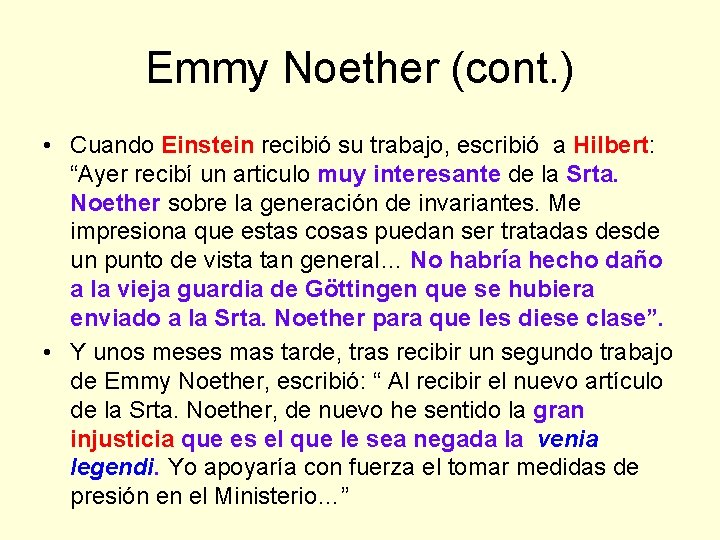 Emmy Noether (cont.)

• Cuando Einstein recibió su trabajo, escribió a Hilbert: “Ayer recibí un articulo muy interesante de la Srta. Noether sobre la generación de invariantes. Me impresiona que estas cosas puedan ser tratadas desde un punto de vista tan general… No habría hecho daño a la vieja guardia de Göttingen que se hubiera enviado a la Srta. Noether para que les diese clase”.

• Y unos meses mas tarde, tras recibir un segundo trabajo de Emmy Noether, escribió: “ Al recibir el nuevo artículo de la Srta. Noether, de nuevo he sentido la gran injusticia que es el que le sea negada la venia legendi. Yo apoyaría con fuerza el tomar medidas de presión en el Ministerio…”